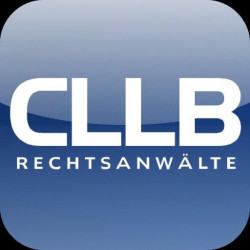 CLLB
RECHTSANWÄLTE